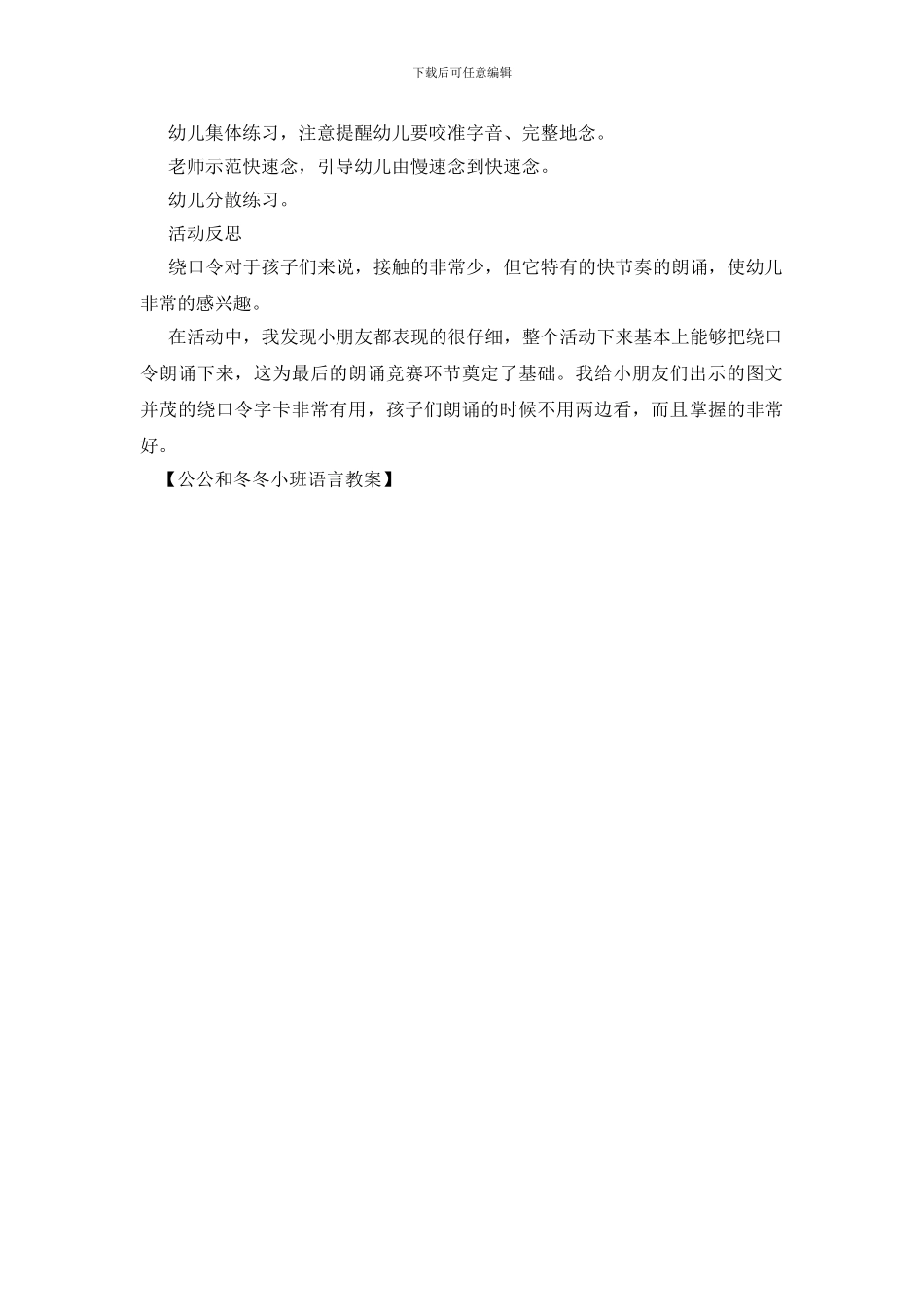 下载后可任意编辑

幼儿集体练习，注意提醒幼儿要咬准字音、完整地念。

老师示范快速念，引导幼儿由慢速念到快速念。

幼儿分散练习。

活动反思

绕口令对于孩子们来说，接触的非常少，但它特有的快节奏的朗诵，使幼儿非常的感兴趣。

在活动中，我发现小朋友都表现的很仔细，整个活动下来基本上能够把绕口令朗诵下来，这为最后的朗诵竞赛环节奠定了基础。我给小朋友们出示的图文并茂的绕口令字卡非常有用，孩子们朗诵的时候不用两边看，而且掌握的非常好。

【公公和冬冬小班语言教案】